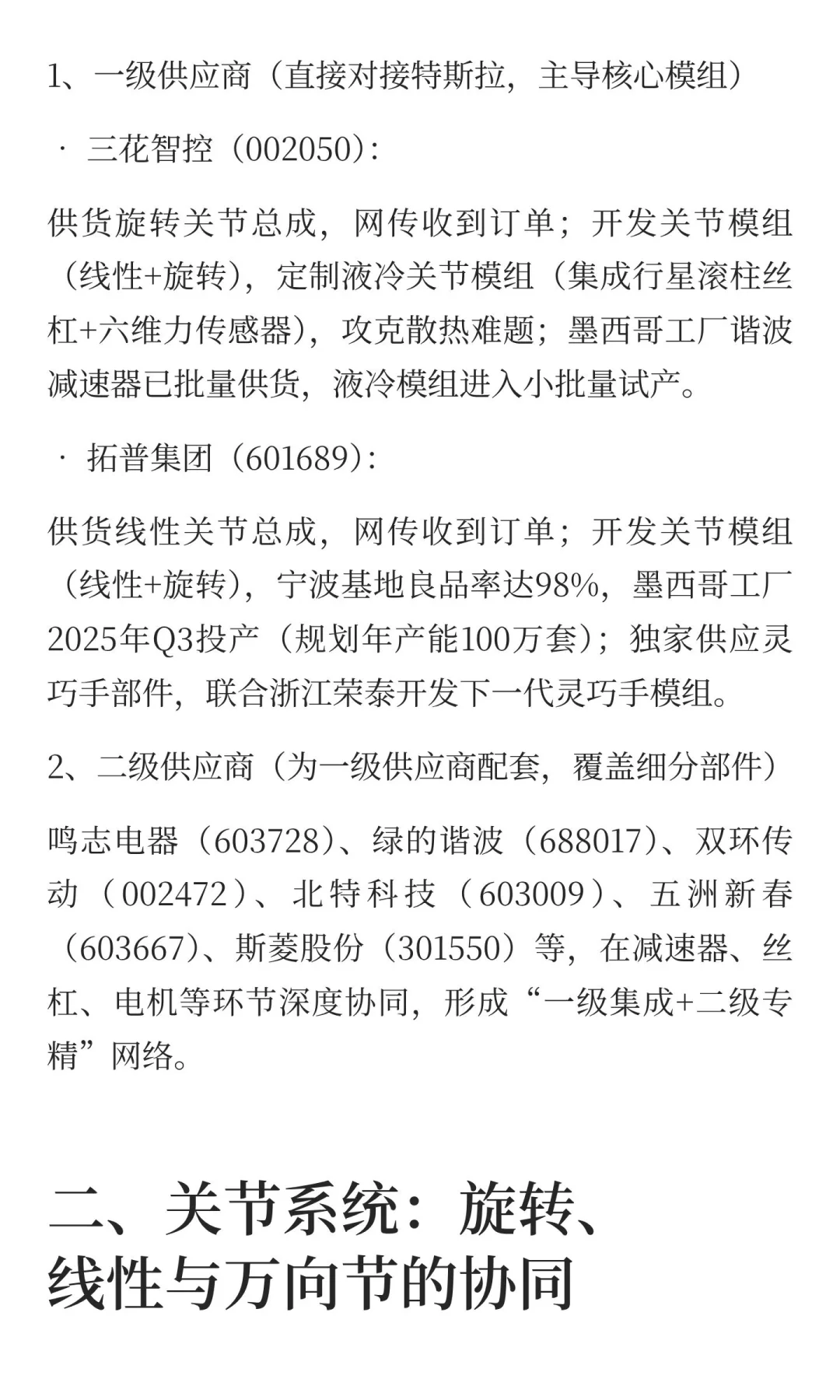 1、一级供应商（直接对接特斯拉，主导核心模组）

· 三花智控（002050）：

供货旋转关节总成，网传收到订单；开发关节模组（线性+旋转），定制液冷关节模组（集成行星滚柱丝杠+六维力传感器），攻克散热难题；墨西哥工厂谐波减速器已批量供货，液冷模组进入小批量试产。

· 拓普集团（601689）：

供货线性关节总成，网传收到订单；开发关节模组（线性+旋转），宁波基地良品率达98%，墨西哥工厂2025年Q3投产（规划年产能100万套）；独家供应灵巧手部件，联合浙江荣泰开发下一代灵巧手模组。

2、二级供应商（为一级供应商配套，覆盖细分部件）

鸣志电器（603728）、绿的谐波（688017）、双环传动（002472）、北特科技（603009）、五洲新春（603667）、斯菱股份（301550）等，在减速器、丝杠、电机等环节深度协同，形成“一级集成+二级专精”网络。

二、关节系统：旋转、线性与万向节的协同